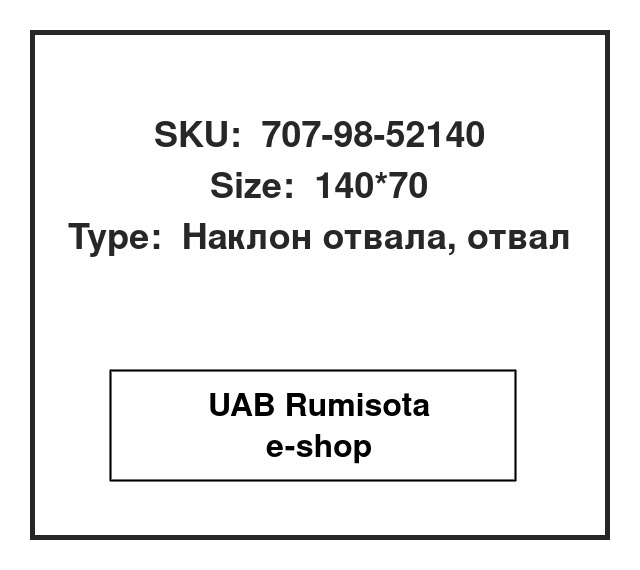 SKU: 707-98-52140
Size: 140*70
Type: Наклон отвала, отвал

UAB Rumisota
e-shop